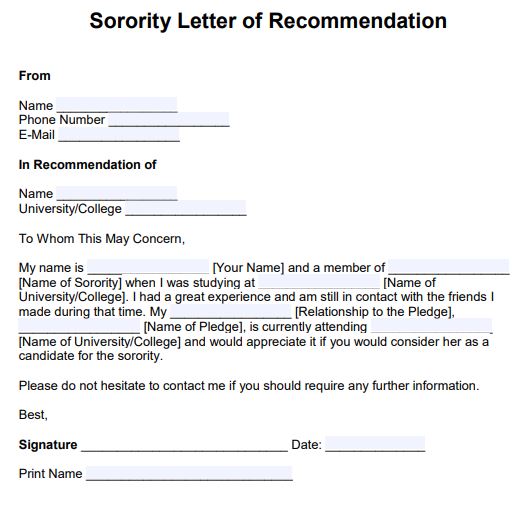 Sorority Letter of Recommendation

From

Name ________________
Phone Number ________________
E-Mail ________________

In Recommendation of

Name ________________
University/College ________________

To Whom This May Concern,

My name is ________________ [Your Name] and a member of ________________ [Name of Sorority] when I was studying at ________________ [Name of University/College]. I had a great experience and am still in contact with the friends I made during that time. My ________________ [Relationship to the Pledge], ________________ [Name of Pledge], is currently attending ________________ [Name of University/College] and would appreciate it if you would consider her as a candidate for the sorority.

Please do not hesitate to contact me if you should require any further information.

Best,

Signature ____________________________ Date: ______________

Print Name ____________________________